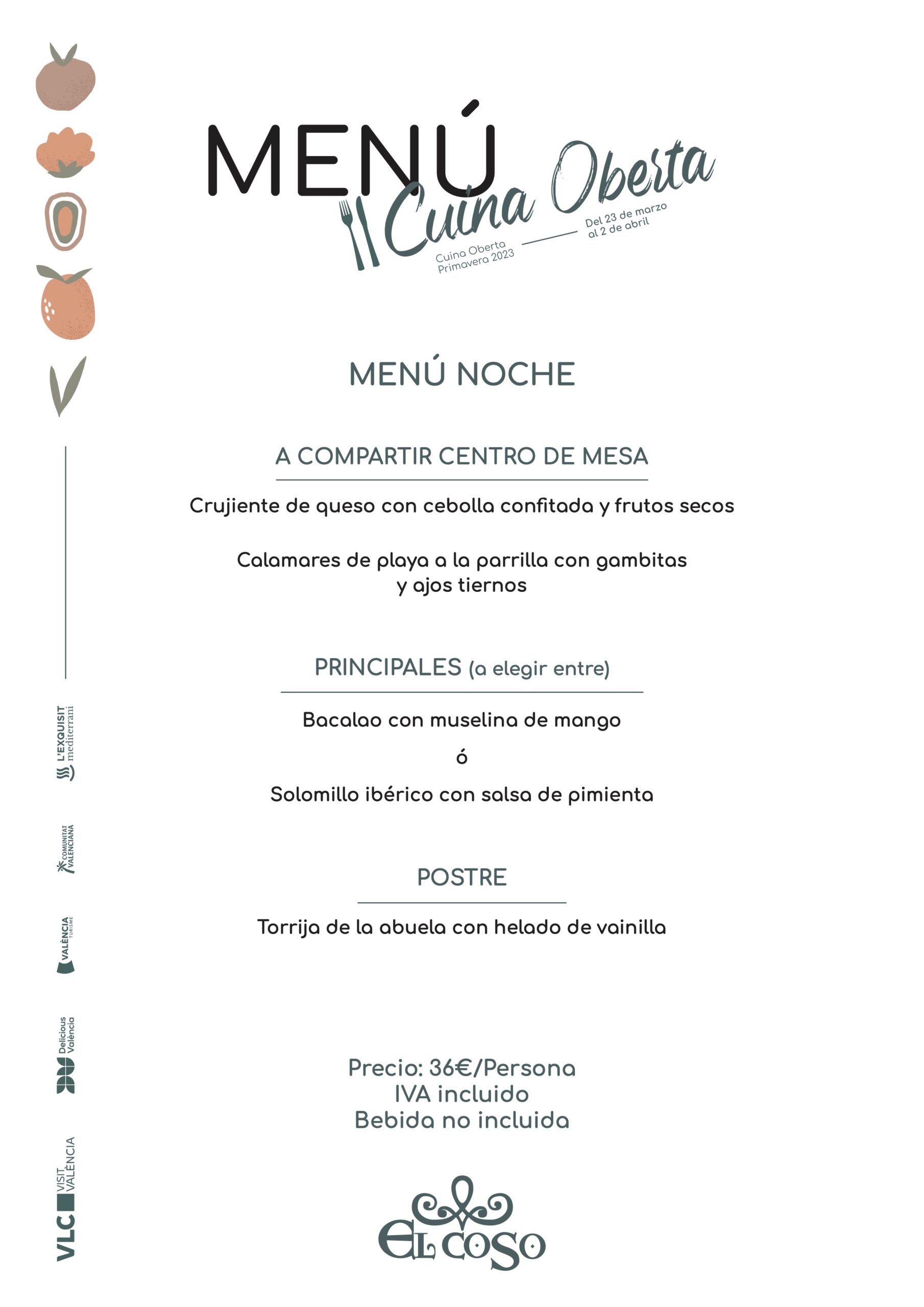 MENÚ
Cuina Oberta
Cuina Oberta Primavera 2023
Del 23 de marzo al 2 de abril

MENÚ NOCHE

A COMPARTIR CENTRO DE MESA

Crujiente de queso con cebolla confitada y frutos secos

Calamares de playa a la parrilla con gambitas y ajos tiernos

PRINCIPALES (a elegir entre)

Bacalao con muselina de mango

ó

Solomillo ibérico con salsa de pimienta

POSTRE

Torrija de la abuela con helado de vainilla

Precio: 36€/Persona
IVA incluido
Bebida no incluida

EL COSO

L'EXQUISIT mediterrani

COMUNITAT VALENCIANA

VALÈNCIA TURISME

Delicious València

VLC VISIT VALÈNCIA